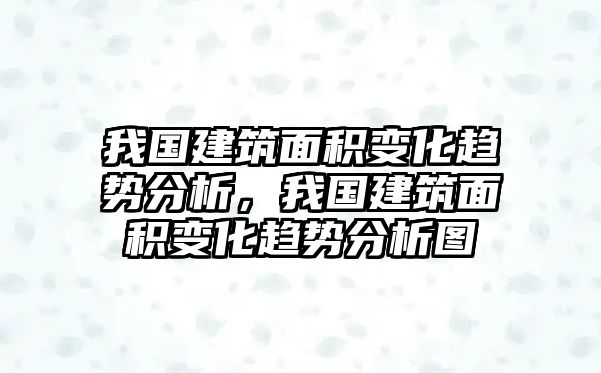 我国建筑面积变化趋势分析，我国建筑面积变化趋势分析图